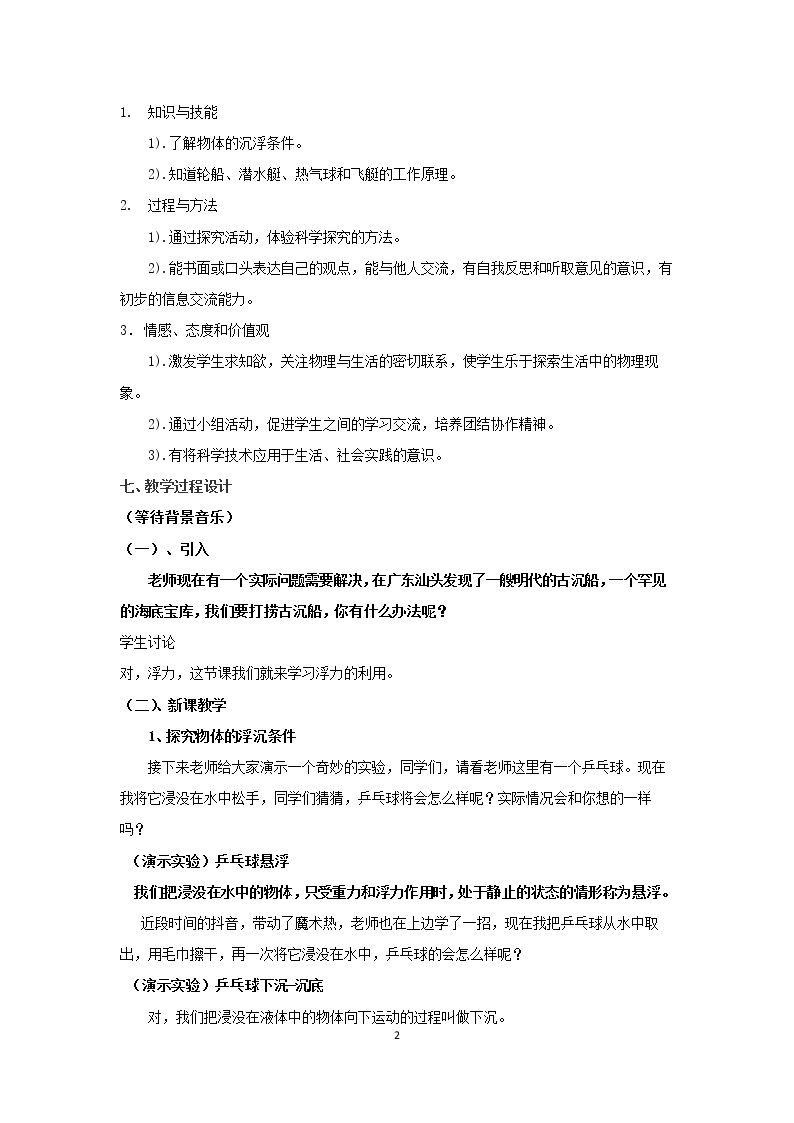 1. 知识与技能

1).了解物体的沉浮条件。

2).知道轮船、潜水艇、热气球和飞艇的工作原理。

2. 过程与方法

1).通过探究活动，体验科学探究的方法。

2).能书面或口头表达自己的观点，能与他人交流，有自我反思和听取意见的意识，有初步的信息交流能力。

3．情感、态度和价值观

1).激发学生求知欲，关注物理与生活的密切联系，使学生乐于探索生活中的物理现象。

2).通过小组活动，促进学生之间的学习交流，培养团结协作精神。

3).有将科学技术应用于生活、社会实践的意识。

七、教学过程设计

（等待背景音乐）

（一）、引入

老师现在有一个实际问题需要解决，在广东汕头发现了一艘明代的古沉船，一个罕见的海底宝库，我们要打捞古沉船，你有什么办法呢？

学生讨论

对，浮力，这节课我们就来学习浮力的利用。

（二）、新课教学

1、探究物体的浮沉条件

接下来老师给大家演示一个奇妙的实验，同学们，请看老师这里有一个乒乓球。现在我将它浸没在水中松手，同学们猜猜，乒乓球将会怎么样呢？实际情况会和你想的一样吗？

（演示实验）乒乓球悬浮

我们把浸没在水中的物体，只受重力和浮力作用时，处于静止的状态的情形称为悬浮。

近段时间的抖音，带动了魔术热，老师也在上边学了一招，现在我把乒乓球从水中取出，用毛巾擦干，再一次将它浸没在水中，乒乓球的会怎么样呢？

（演示实验）乒乓球下沉-沉底

对，我们把浸没在液体中的物体向下运动的过程叫做下沉。

2